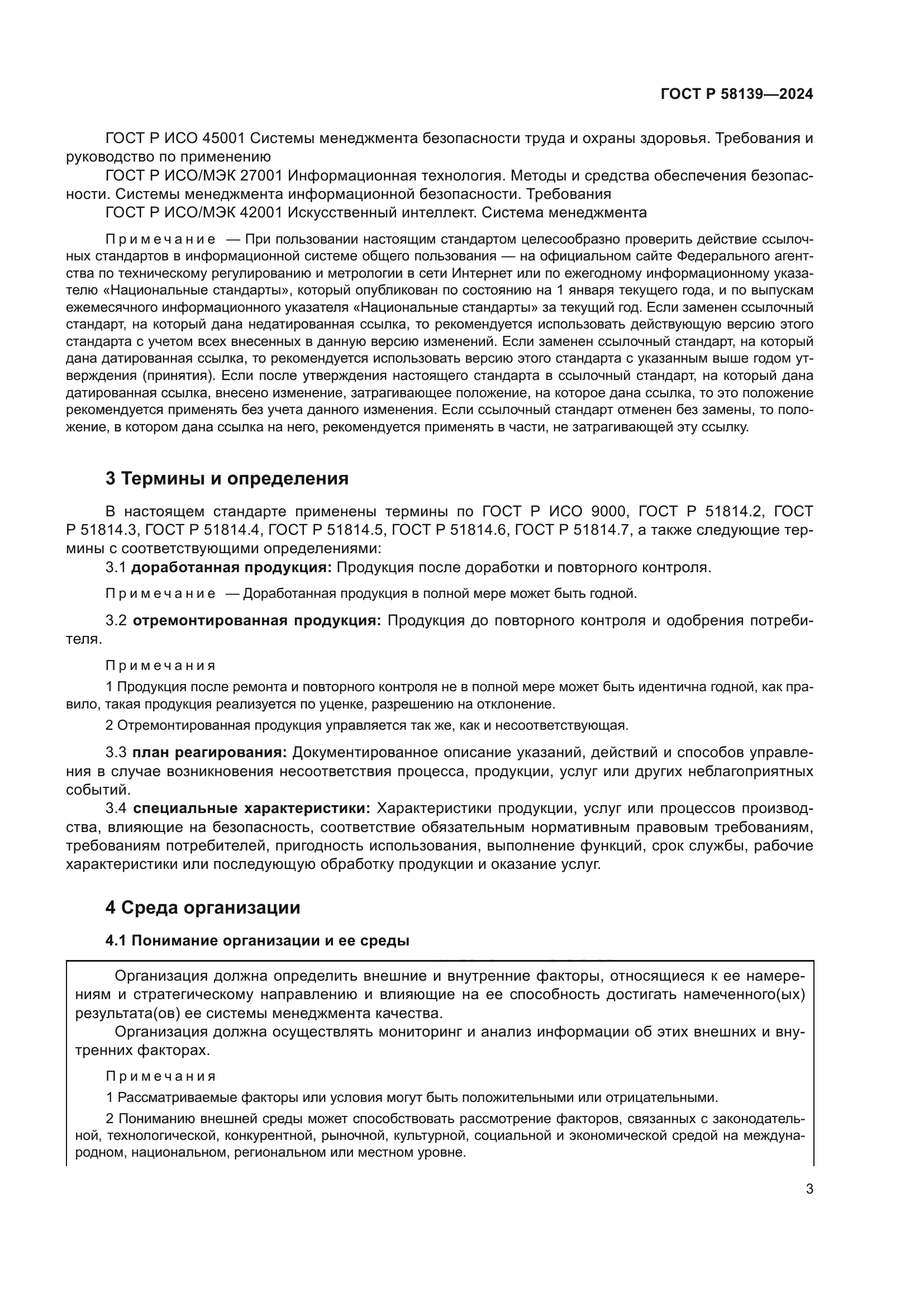 ГОСТ Р 58139—2024

ГОСТ Р ИСО 45001 Системы менеджмента безопасности труда и охраны здоровья. Требования и руководство по применению

ГОСТ Р ИСО/МЭК 27001 Информационная технология. Методы и средства обеспечения безопасности. Системы менеджмента информационной безопасности. Требования

ГОСТ Р ИСО/МЭК 42001 Искусственный интеллект. Система менеджмента

Примечание — При пользовании настоящим стандартом целесообразно проверить действие ссылочных стандартов в информационной системе общего пользования — на официальном сайте Федерального агентства по техническому регулированию и метрологии в сети Интернет или по ежегодному информационному указателю «Национальные стандарты», который опубликован по состоянию на 1 января текущего года, и по выпускам ежемесячного информационного указателя «Национальные стандарты» за текущий год. Если заменен ссылочный стандарт, на который дана недатированная ссылка, то рекомендуется использовать действующую версию этого стандарта с учетом всех внесенных в данную версию изменений. Если заменен ссылочный стандарт, на который дана датированная ссылка, то рекомендуется использовать версию этого стандарта с указанным выше годом утверждения (принятия). Если после утверждения настоящего стандарта в ссылочный стандарт, на который дана датированная ссылка, внесено изменение, затрагивающее положение, на которое дана ссылка, то это положение рекомендуется применять без учета данного изменения. Если ссылочный стандарт отменен без замены, то положение, в котором дана ссылка на него, рекомендуется применять в части, не затрагивающей эту ссылку.

3 Термины и определения

В настоящем стандарте применены термины по ГОСТ Р ИСО 9000, ГОСТ Р 51814.2, ГОСТ Р 51814.3, ГОСТ Р 51814.4, ГОСТ Р 51814.5, ГОСТ Р 51814.6, ГОСТ Р 51814.7, а также следующие термины с соответствующими определениями:

3.1 доработанная продукция: Продукция после доработки и повторного контроля.

Примечание — Доработанная продукция в полной мере может быть годной.

3.2 отремонтированная продукция: Продукция до повторного контроля и одобрения потребителя.

Примечания

1 Продукция после ремонта и повторного контроля не в полной мере может быть идентична годной, как правило, такая продукция реализуется по уценке, разрешению на отклонение.

2 Отремонтированная продукция управляется так же, как и несоответствующая.

3.3 план реагирования: Документированное описание указаний, действий и способов управления в случае возникновения несоответствия процесса, продукции, услуг или других неблагоприятных событий.

3.4 специальные характеристики: Характеристики продукции, услуг или процессов производства, влияющие на безопасность, соответствие обязательным нормативным правовым требованиям, требованиям потребителей, пригодность использования, выполнение функций, срок службы, рабочие характеристики или последующую обработку продукции и оказание услуг.

4 Среда организации

4.1 Понимание организации и ее среды

Организация должна определить внешние и внутренние факторы, относящиеся к ее намерениям и стратегическому направлению и влияющие на ее способность достигать намеченного(ых) результата(ов) ее системы менеджмента качества.

Организация должна осуществлять мониторинг и анализ информации об этих внешних и внутренних факторах.

Примечания

1 Рассматриваемые факторы или условия могут быть положительными или отрицательными.

2 Пониманию внешней среды может способствовать рассмотрение факторов, связанных с законодательной, технологической, конкурентной, рыночной, культурной, социальной и экономической средой на международном, национальном, региональном или местном уровне.

3